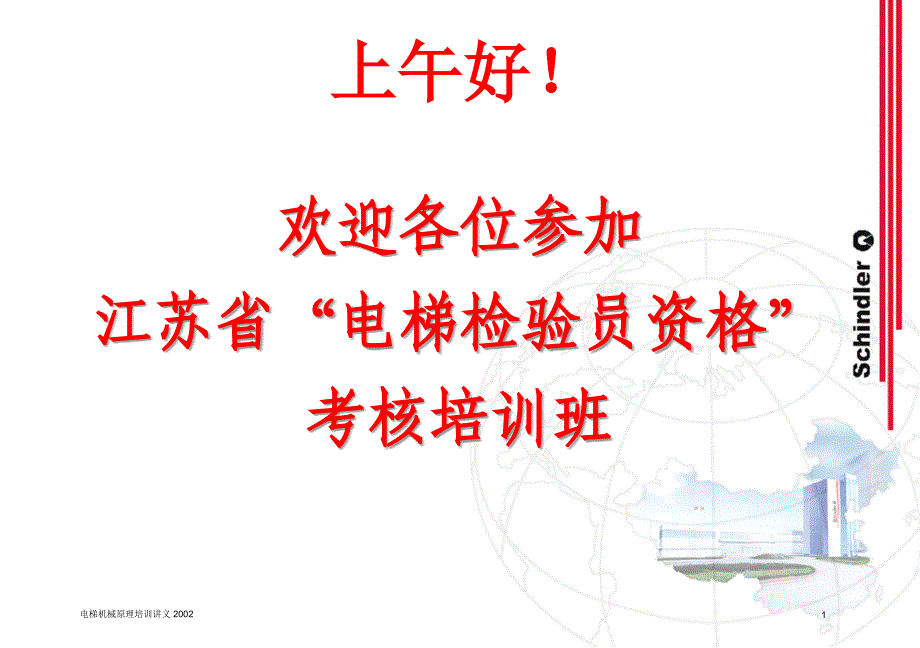 上午好！

欢迎各位参加
江苏省“电梯检验员资格”
考核培训班

Schindler

电梯机械原理培训讲义 2002

1